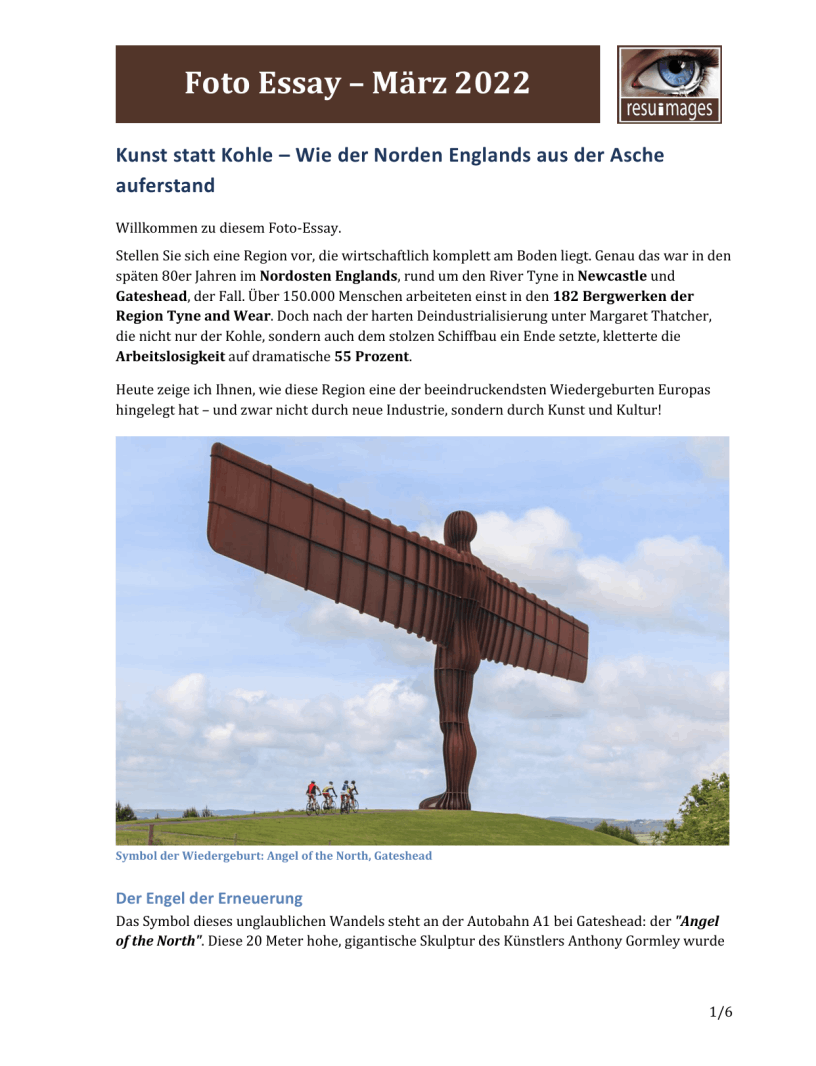 Foto Essay – März 2022

resuimages

Kunst statt Kohle – Wie der Norden Englands aus der Asche auferstand

Willkommen zu diesem Foto-Essay.

Stellen Sie sich eine Region vor, die wirtschaftlich komplett am Boden liegt. Genau das war in den späten 80er Jahren im Nordosten Englands, rund um den River Tyne in Newcastle und Gateshead, der Fall. Über 150.000 Menschen arbeiteten einst in den 182 Bergwerken der Region Tyne and Wear. Doch nach der harten Deindustrialisierung unter Margaret Thatcher, die nicht nur der Kohle, sondern auch dem stolzen Schiffbau ein Ende setzte, kletterte die Arbeitslosigkeit auf dramatische 55 Prozent.

Heute zeige ich Ihnen, wie diese Region eine der beeindruckendsten Wiedergeburten Europas hingelegt hat – und zwar nicht durch neue Industrie, sondern durch Kunst und Kultur!

Symbol der Wiedergeburt: Angel of the North, Gateshead

Der Engel der Erneuerung

Das Symbol dieses unglaublichen Wandels steht an der Autobahn A1 bei Gateshead: der "Angel of the North". Diese 20 Meter hohe, gigantische Skulptur des Künstlers Anthony Gormley wurde

1/6